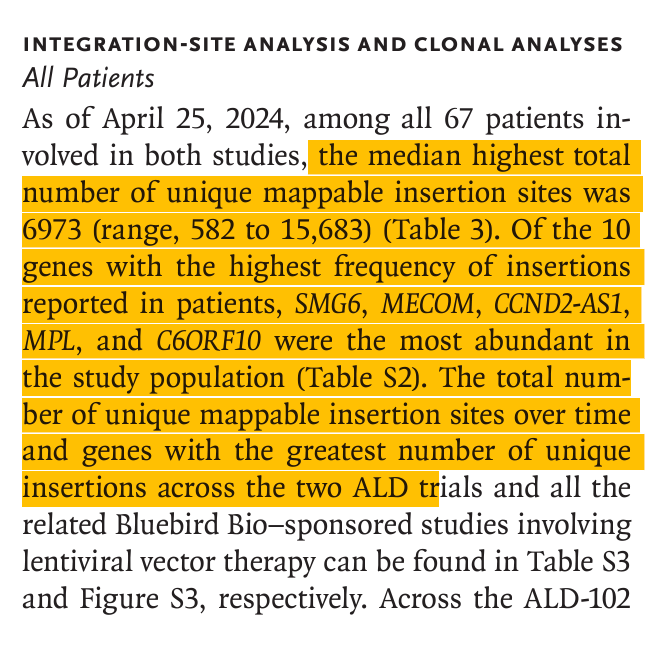 INTEGRATION-SITE ANALYSIS AND CLONAL ANALYSES
All Patients

As of April 25, 2024, among all 67 patients involved in both studies, the median highest total number of unique mappable insertion sites was 6973 (range, 582 to 15,683) (Table 3). Of the 10 genes with the highest frequency of insertions reported in patients, SMG6, MECOM, CCND2-AS1, MPL, and C6ORF10 were the most abundant in the study population (Table S2). The total number of unique mappable insertion sites over time and genes with the greatest number of unique insertions across the two ALD trials and all the related Bluebird Bio–sponsored studies involving lentiviral vector therapy can be found in Table S3 and Figure S3, respectively. Across the ALD-102